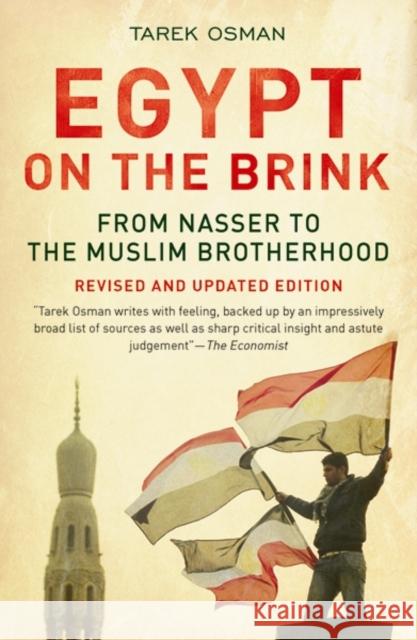 TAREK OSMAN

EGYPT ON THE BRINK

FROM NASSER TO THE MUSLIM BROTHERHOOD

REVISED AND UPDATED EDITION

"Tarek Osman writes with feeling, backed up by an impressively broad list of sources as well as sharp critical insight and astute judgement"—The Economist